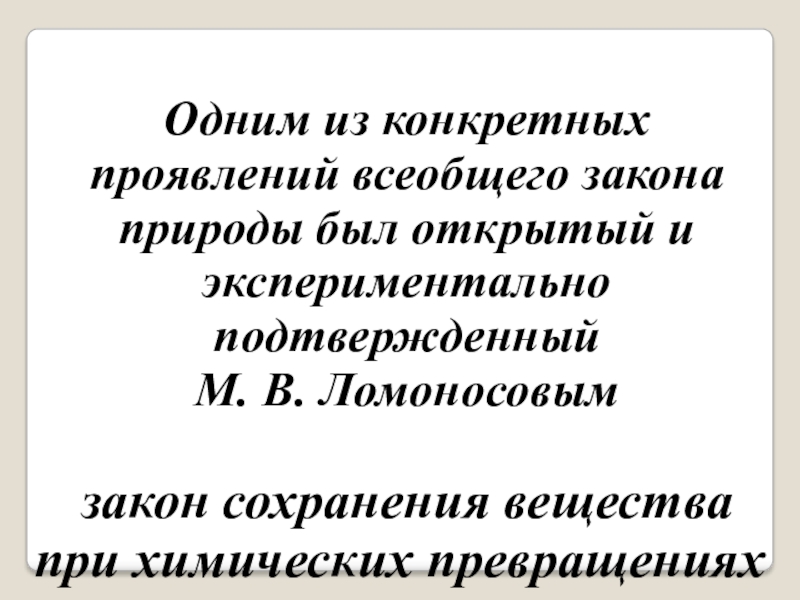 Одним из конкретных проявлений всеобщего закона природы был открытый и экспериментально подтвержденный М. В. Ломоносовым

закон сохранения вещества при химических превращениях